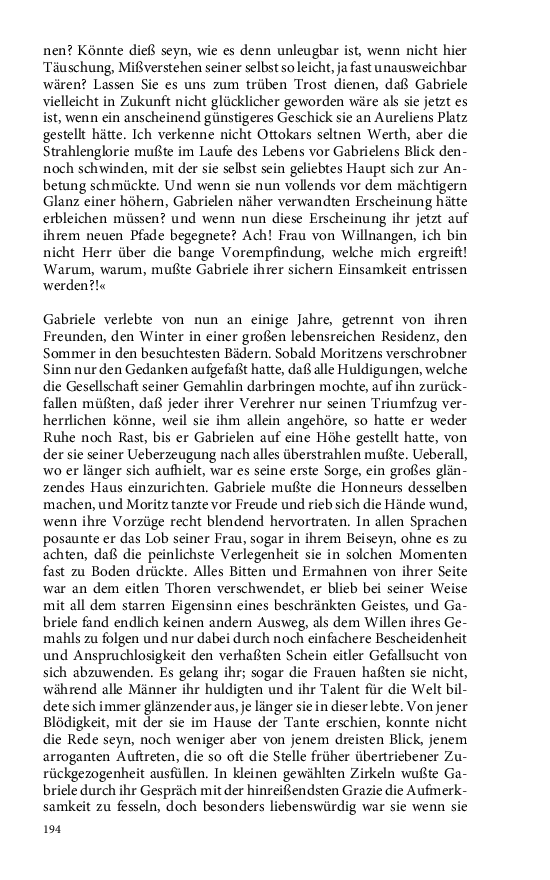 nen? Könnte dieß seyn, wie es denn unleugbar ist, wenn nicht hier Täuschung, Mißverstehen seiner selbst so leicht, ja fast unausweichbar wären? Lassen Sie es uns zum trüben Trost dienen, daß Gabriele vielleicht in Zukunft nicht glücklicher geworden wäre als sie jetzt es ist, wenn ein anscheinend günstigeres Geschick sie an Aureliens Platz gestellt hätte. Ich verkenne nicht Ottokars seltnen Werth, aber die Strahlenglorie mußte im Laufe des Lebens vor Gabrielens Blick dennoch schwinden, mit der sie selbst sein geliebtes Haupt sich zur Anbetung schmückte. Und wenn sie nun vollends vor dem mächtigern Glanz einer höhern, Gabrielen näher verwandten Erscheinung hätte erbleichen müssen? und wenn nun diese Erscheinung ihr jetzt auf ihrem neuen Pfade begegnete? Ach! Frau von Willnangen, ich bin nicht Herr über die bange Vorempfindung, welche mich ergreift! Warum, warum, mußte Gabriele ihrer sichern Einsamkeit entrissen werden?!«

Gabriele verlebte von nun an einige Jahre, getrennt von ihren Freunden, den Winter in einer großen lebensreichen Residenz, den Sommer in den besuchtesten Bädern. Sobald Moritzens verschrobner Sinn nur den Gedanken aufgefaßt hatte, daß alle Huldigungen, welche die Gesellschaft seiner Gemahlin darbringen mochte, auf ihn zurückfallen müßten, daß jeder ihrer Verehrer nur seinen Triumfzug verherrlichen könne, weil sie ihm allein angehöre, so hatte er weder Ruhe noch Rast, bis er Gabrielen auf eine Höhe gestellt hatte, von der sie seiner Ueberzeugung nach alles überstrahlen mußte. Ueberall, wo er länger sich aufhielt, war es seine erste Sorge, ein großes glänzendes Haus einzurichten. Gabriele mußte die Honneurs desselben machen, und Moritz tanzte vor Freude und rieb sich die Hände wund, wenn ihre Vorzüge recht blendend hervortraten. In allen Sprachen posaunte er das Lob seiner Frau, sogar in ihrem Beiseyn, ohne es zu achten, daß die peinlichste Verlegenheit sie in solchen Momenten fast zu Boden drückte. Alles Bitten und Ermahnen von ihrer Seite war an dem eitlen Thoren verschwendet, er blieb bei seiner Weise mit all dem starren Eigensinn eines beschränkten Geistes, und Gabriele fand endlich keinen andern Ausweg, als dem Willen ihres Gemahls zu folgen und nur dabei durch noch einfachere Bescheidenheit und Anspruchlosigkeit den verhaßten Schein eitler Gefallsucht von sich abzuwenden. Es gelang ihr; sogar die Frauen haßten sie nicht, während alle Männer ihr huldigten und ihr Talent für die Welt bildete sich immer glänzender aus, je länger sie in dieser lebte. Von jener Blödigkeit, mit der sie im Hause der Tante erschien, konnte nicht die Rede seyn, noch weniger aber von jenem dreisten Blick, jenem arroganten Auftreten, die so oft die Stelle früher übertriebener Zurückgezogenheit ausfüllen. In kleinen gewählten Zirkeln wußte Gabriele durch ihr Gespräch mit der hinreißendsten Grazie die Aufmerksamkeit zu fesseln, doch besonders liebenswürdig war sie wenn sie

194